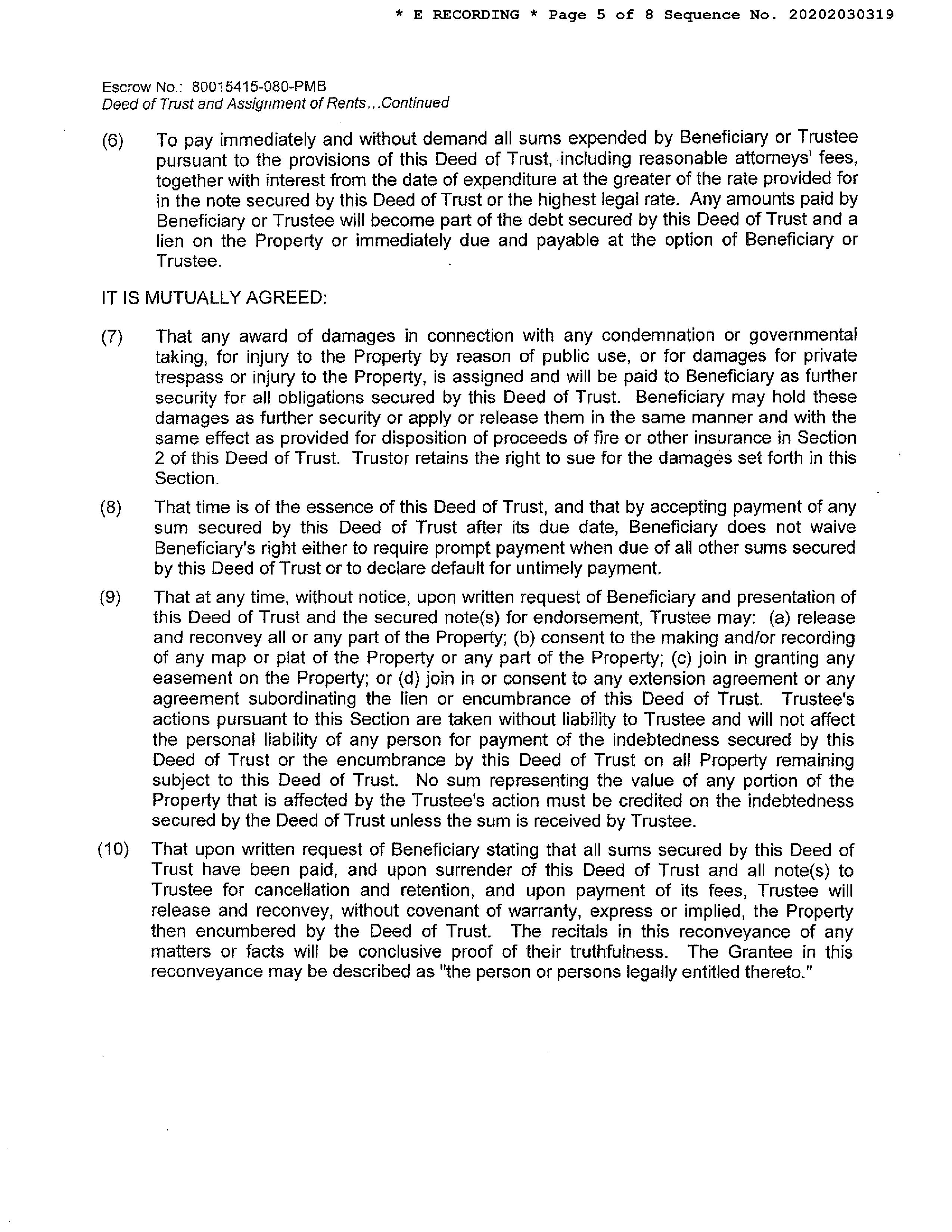 * E RECORDING * Page 5 of 8 Sequence No. 20202030319

Escrow No.: 80015415-080-PMB
Deed of Trust and Assignment of Rents...Continued

(6) To pay immediately and without demand all sums expended by Beneficiary or Trustee pursuant to the provisions of this Deed of Trust, including reasonable attorneys' fees, together with interest from the date of expenditure at the greater of the rate provided for in the note secured by this Deed of Trust or the highest legal rate. Any amounts paid by Beneficiary or Trustee will become part of the debt secured by this Deed of Trust and a lien on the Property or immediately due and payable at the option of Beneficiary or Trustee.

IT IS MUTUALLY AGREED:

(7) That any award of damages in connection with any condemnation or governmental taking, for injury to the Property by reason of public use, or for damages for private trespass or injury to the Property, is assigned and will be paid to Beneficiary as further security for all obligations secured by this Deed of Trust. Beneficiary may hold these damages as further security or apply or release them in the same manner and with the same effect as provided for disposition of proceeds of fire or other insurance in Section 2 of this Deed of Trust. Trustor retains the right to sue for the damages set forth in this Section.

(8) That time is of the essence of this Deed of Trust, and that by accepting payment of any sum secured by this Deed of Trust after its due date, Beneficiary does not waive Beneficiary's right either to require prompt payment when due of all other sums secured by this Deed of Trust or to declare default for untimely payment.

(9) That at any time, without notice, upon written request of Beneficiary and presentation of this Deed of Trust and the secured note(s) for endorsement, Trustee may: (a) release and reconvey all or any part of the Property; (b) consent to the making and/or recording of any map or plat of the Property or any part of the Property; (c) join in granting any easement on the Property; or (d) join in or consent to any extension agreement or any agreement subordinating the lien or encumbrance of this Deed of Trust. Trustee's actions pursuant to this Section are taken without liability to Trustee and will not affect the personal liability of any person for payment of the indebtedness secured by this Deed of Trust or the encumbrance by this Deed of Trust on all Property remaining subject to this Deed of Trust. No sum representing the value of any portion of the Property that is affected by the Trustee's action must be credited on the indebtedness secured by the Deed of Trust unless the sum is received by Trustee.

(10) That upon written request of Beneficiary stating that all sums secured by this Deed of Trust have been paid, and upon surrender of this Deed of Trust and all note(s) to Trustee for cancellation and retention, and upon payment of its fees, Trustee will release and reconvey, without covenant of warranty, express or implied, the Property then encumbered by the Deed of Trust. The recitals in this reconveyance of any matters or facts will be conclusive proof of their truthfulness. The Grantee in this reconveyance may be described as "the person or persons legally entitled thereto."